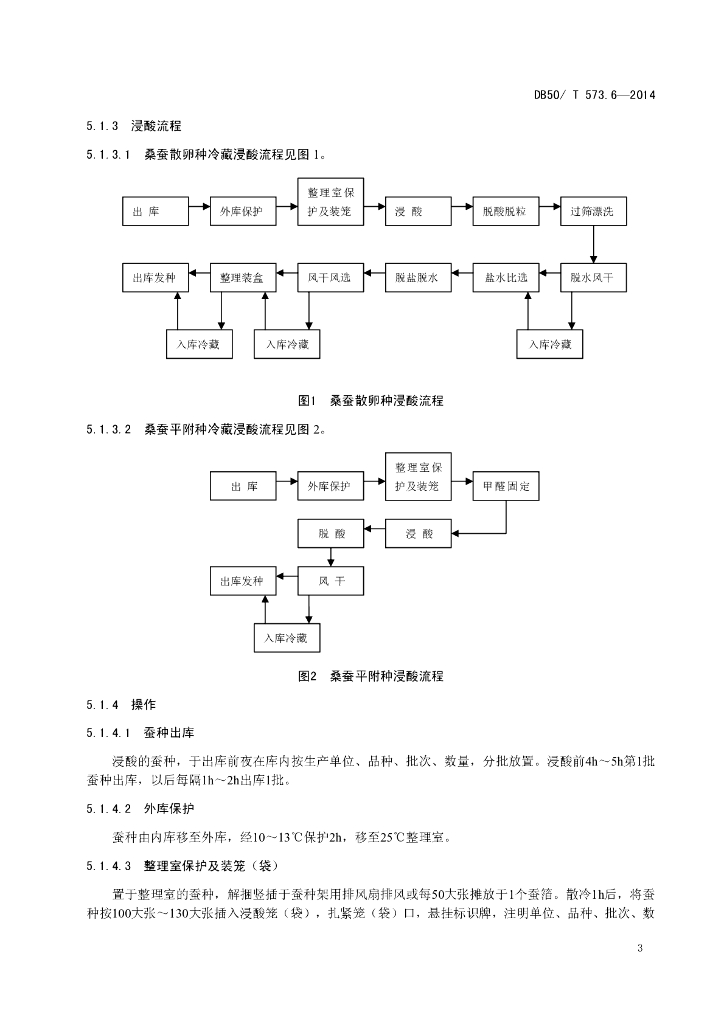 DB50/ T 573.6—2014

5.1.3 浸酸流程

5.1.3.1 桑蚕散卵种冷藏浸酸流程见图 1。

出 库
外库保护
整理室保护及装笼
浸 酸
脱酸脱粒
过筛漂洗
脱水风干
盐水比选
脱盐脱水
风干风选
整理装盒
出库发种
入库冷藏
入库冷藏
入库冷藏

图1 桑蚕散卵种浸酸流程

5.1.3.2 桑蚕平附种冷藏浸酸流程见图 2。

出 库
外库保护
整理室保护及装笼
甲醛固定
浸 酸
脱 酸
风 干
出库发种
入库冷藏

图2 桑蚕平附种浸酸流程

5.1.4 操作

5.1.4.1 蚕种出库

浸酸的蚕种，于出库前夜在库内按生产单位、品种、批次、数量，分批放置。浸酸前4h～5h第1批蚕种出库，以后每隔1h～2h出库1批。

5.1.4.2 外库保护

蚕种由内库移至外库，经10～13℃保护2h，移至25℃整理室。

5.1.4.3 整理室保护及装笼（袋）

置于整理室的蚕种，解捆竖插于蚕种架用排风扇排风或每50大张摊放于1个蚕箔。散冷1h后，将蚕种按100大张～130大张插入浸酸笼（袋），扎紧笼（袋）口，悬挂标识牌，注明单位、品种、批次、数

3